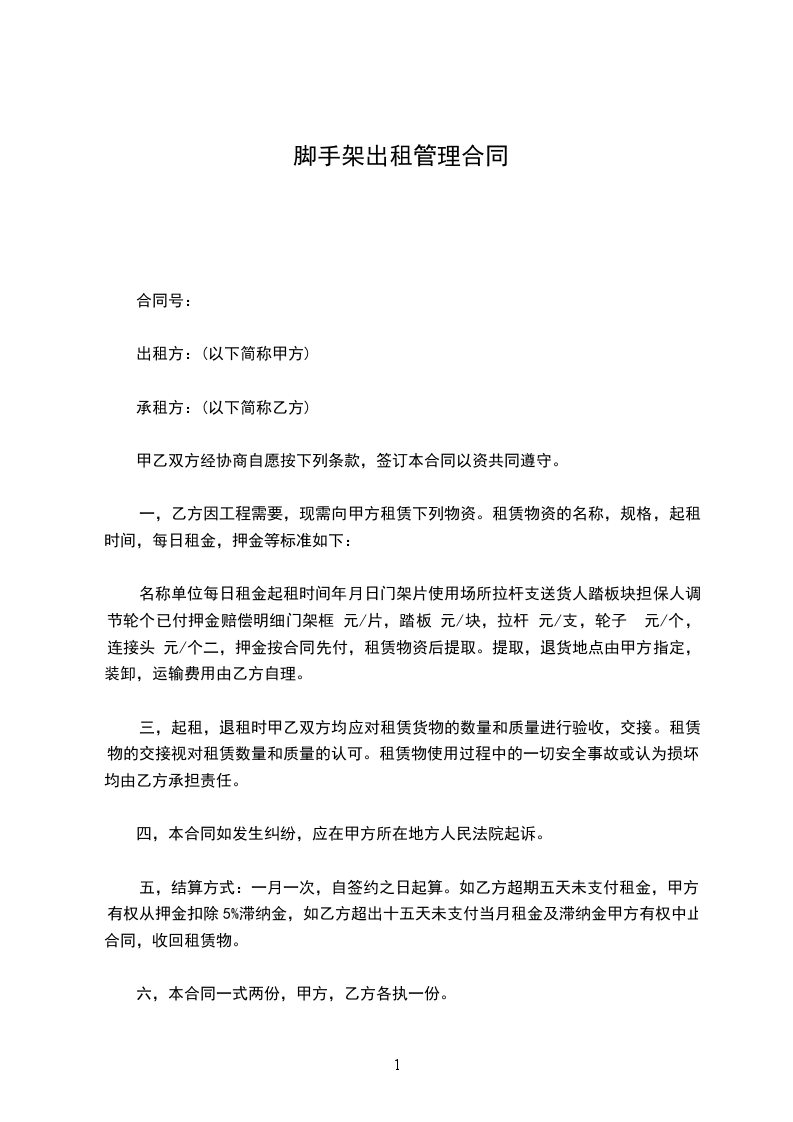 脚手架出租管理合同

合同号：

出租方：(以下简称甲方)

承租方：(以下简称乙方)

甲乙双方经协商自愿按下列条款，签订本合同以资共同遵守。

一，乙方因工程需要，现需向甲方租赁下列物资。租赁物资的名称，规格，起租时间，每日租金，押金等标准如下：

名称单位每日租金起租时间年月日门架片使用场所拉杆支送货人踏板块担保人调节轮个已付押金赔偿明细门架框 元/片，踏板 元/块，拉杆 元/支，轮子 元/个，连接头 元/个二，押金按合同先付，租赁物资后提取。提取，退货地点由甲方指定，装卸，运输费用由乙方自理。

三，起租，退租时甲乙双方均应对租赁货物的数量和质量进行验收，交接。租赁物的交接视对租赁数量和质量的认可。租赁物使用过程中的一切安全事故或认为损坏均由乙方承担责任。

四，本合同如发生纠纷，应在甲方所在地方人民法院起诉。

五，结算方式：一月一次，自签约之日起算。如乙方超期五天未支付租金，甲方有权从押金扣除 5%滞纳金，如乙方超出十五天未支付当月租金及滞纳金甲方有权中止合同，收回租赁物。

六，本合同一式两份，甲方，乙方各执一份。

1